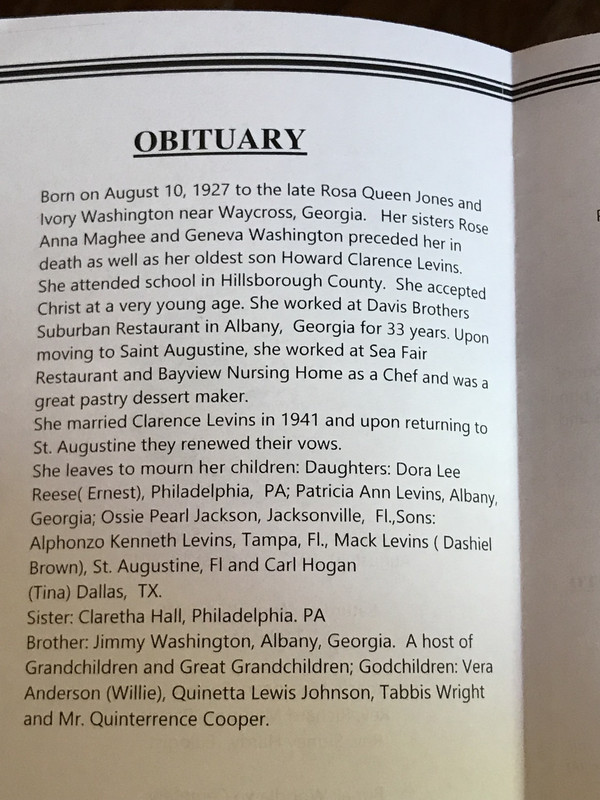 OBITUARY

Born on August 10, 1927 to the late Rosa Queen Jones and Ivory Washington near Waycross, Georgia. Her sisters Rose Anna Maghee and Geneva Washington preceded her in death as well as her oldest son Howard Clarence Levins. She attended school in Hillsborough County. She accepted Christ at a very young age. She worked at Davis Brothers Suburban Restaurant in Albany, Georgia for 33 years. Upon moving to Saint Augustine, she worked at Sea Fair Restaurant and Bayview Nursing Home as a Chef and was a great pastry dessert maker.

She married Clarence Levins in 1941 and upon returning to St. Augustine they renewed their vows.

She leaves to mourn her children: Daughters: Dora Lee Reese( Ernest), Philadelphia, PA; Patricia Ann Levins, Albany, Georgia; Ossie Pearl Jackson, Jacksonville, Fl.,Sons: Alphonzo Kenneth Levins, Tampa, Fl., Mack Levins ( Dashiel Brown), St. Augustine, Fl and Carl Hogan
(Tina) Dallas, TX.

Sister: Claretha Hall, Philadelphia. PA

Brother: Jimmy Washington, Albany, Georgia. A host of Grandchildren and Great Grandchildren; Godchildren: Vera Anderson (Willie), Quinetta Lewis Johnson, Tabbis Wright and Mr. Quinterrence Cooper.